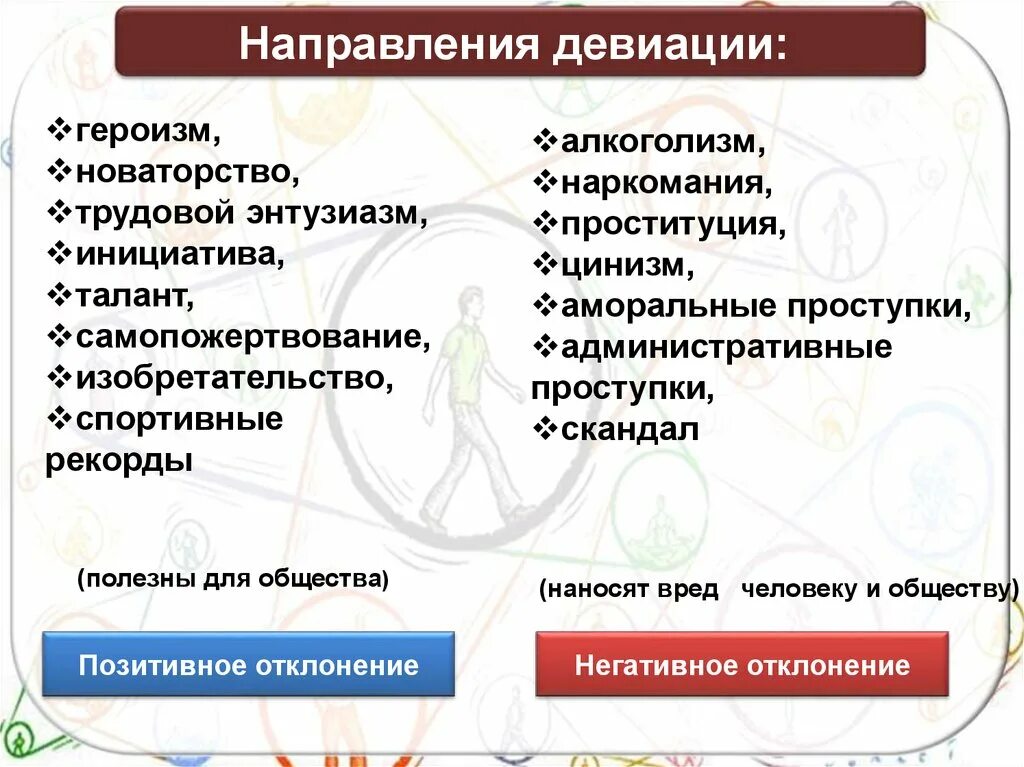 Направления девиации:

❖героизм,
❖новаторство,
❖трудовой энтузиазм,
❖инициатива,
❖талант,
❖самопожертвование,
❖изобретательство,
❖спортивные рекорды

(полезны для общества)

Позитивное отклонение

❖алкоголизм,
❖наркомания,
❖проституция,
❖цинизм,
❖аморальные проступки,
❖административные проступки,
❖скандал

(наносят вред человеку и обществу)

Негативное отклонение